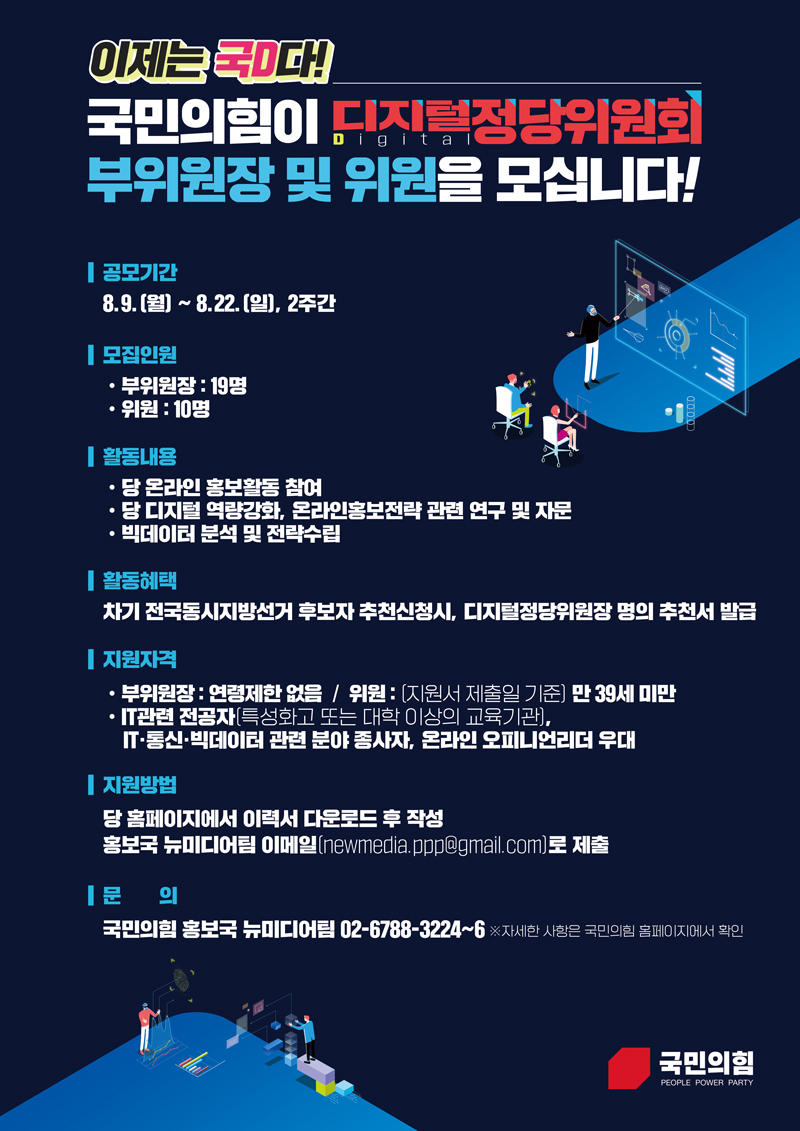 이제는 국D다!

국민의힘이 디지털정당위원회 Digital
부위원장 및 위원을 모십니다!

공모기간
8.9.(월) ~ 8.22.(일), 2주간

모집인원
• 부위원장 : 19명
• 위원 : 10명

활동내용
• 당 온라인 홍보활동 참여
• 당 디지털 역량강화, 온라인홍보전략 관련 연구 및 자문
• 빅데이터 분석 및 전략수립

활동혜택
차기 전국동시지방선거 후보자 추천신청시, 디지털정당위원장 명의 추천서 발급

지원자격
• 부위원장 : 연령제한 없음 / 위원 : (지원서 제출일 기준) 만 39세 미만
• IT관련 전공자(특성화고 또는 대학 이상의 교육기관), IT·통신·빅데이터 관련 분야 종사자, 온라인 오피니언리더 우대

지원방법
당 홈페이지에서 이력서 다운로드 후 작성
홍보국 뉴미디어팀 이메일(newmedia.ppp@gmail.com)로 제출

문 의
국민의힘 홍보국 뉴미디어팀 02-6788-3224~6 ※자세한 사항은 국민의힘 홈페이지에서 확인

국민의힘
PEOPLE POWER PARTY